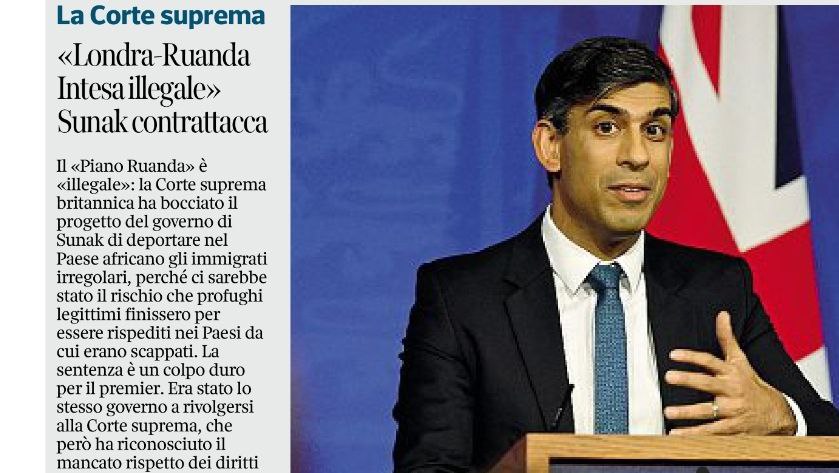 La Corte suprema

«Londra-Ruanda Intesa illegale» Sunak contrattacca

Il «Piano Ruanda» è «illegale»: la Corte suprema britannica ha bocciato il progetto del governo di Sunak di deportare nel Paese africano gli immigrati irregolari, perché ci sarebbe stato il rischio che profughi legittimi finissero per essere rispediti nei Paesi da cui erano scappati. La sentenza è un colpo duro per il premier. Era stato lo stesso governo a rivolgersi alla Corte suprema, che però ha riconosciuto il mancato rispetto dei diritti